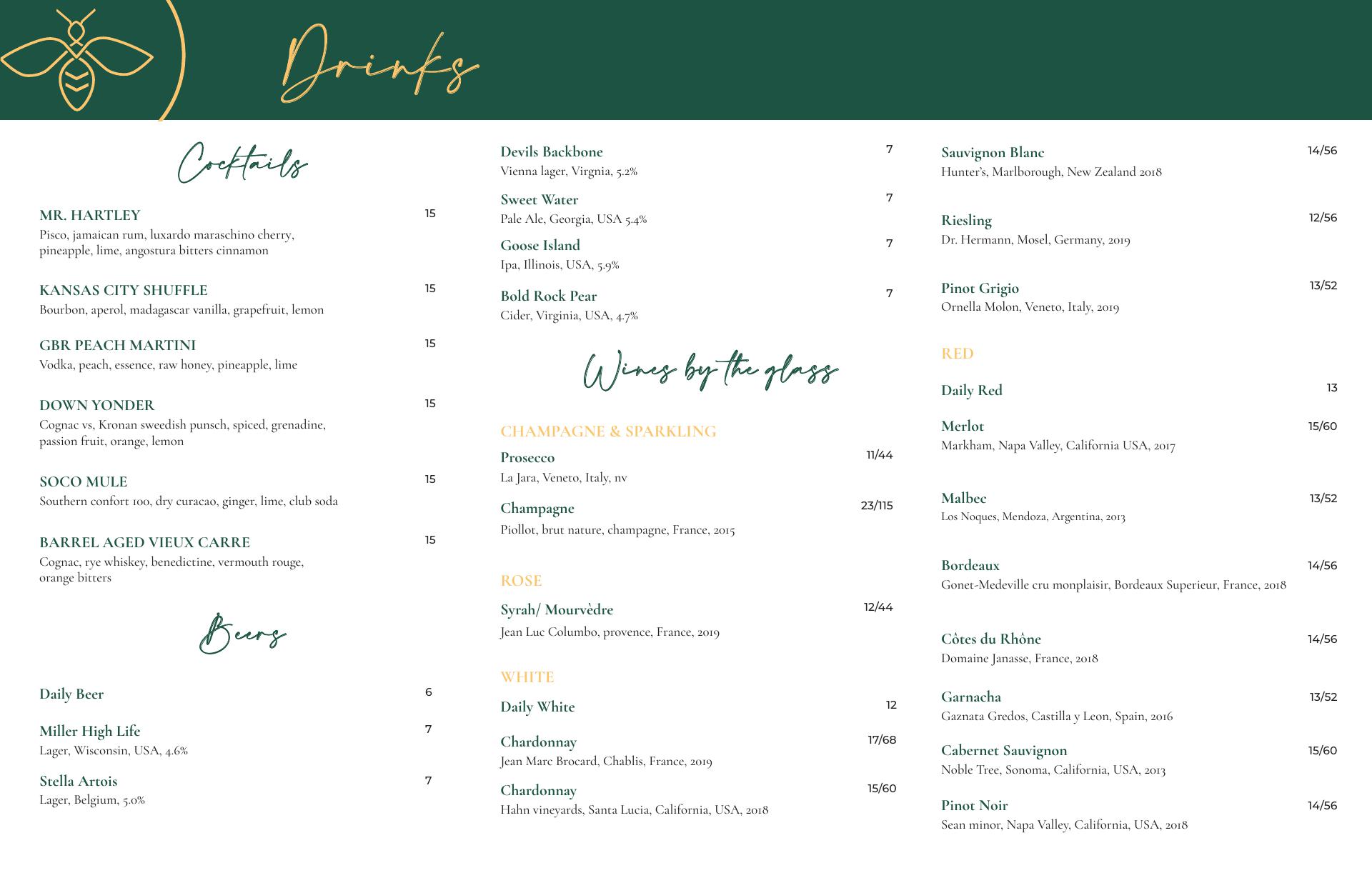 Drinks

Cocktails

MR. HARTLEY 15
Pisco, jamaican rum, luxardo maraschino cherry, pineapple, lime, angostura bitters cinnamon

KANSAS CITY SHUFFLE 15
Bourbon, aperol, madagascar vanilla, grapefruit, lemon

GBR PEACH MARTINI 15
Vodka, peach, essence, raw honey, pineapple, lime

DOWN YONDER 15
Cognac vs, Kronan sweedish punsch, spiced, grenadine, passion fruit, orange, lemon

SOCO MULE 15
Southern confort 100, dry curacao, ginger, lime, club soda

BARREL AGED VIEUX CARRE 15
Cognac, rye whiskey, benedictine, vermouth rouge, orange bitters

Beers

Daily Beer 6

Miller High Life 7
Lager, Wisconsin, USA, 4.6%

Stella Artois 7
Lager, Belgium, 5.0%

Devils Backbone 7
Vienna lager, Virgnia, 5.2%

Sweet Water 7
Pale Ale, Georgia, USA 5.4%

Goose Island 7
Ipa, Illinois, USA, 5.9%

Bold Rock Pear 7
Cider, Virginia, USA, 4.7%

Wines by the glass

CHAMPAGNE & SPARKLING

Prosecco 11/44
La Jara, Veneto, Italy, nv

Champagne 23/115
Piollot, brut nature, champagne, France, 2015

ROSE

Syrah/ Mourvèdre 12/44
Jean Luc Columbo, provence, France, 2019

WHITE

Daily White 12

Chardonnay 17/68
Jean Marc Brocard, Chablis, France, 2019

Chardonnay 15/60
Hahn vineyards, Santa Lucia, California, USA, 2018

Sauvignon Blanc 14/56
Hunter's, Marlborough, New Zealand 2018

Riesling 12/56
Dr. Hermann, Mosel, Germany, 2019

Pinot Grigio 13/52
Ornella Molon, Veneto, Italy, 2019

RED

Daily Red 13

Merlot 15/60
Markham, Napa Valley, California USA, 2017

Malbec 13/52
Los Noques, Mendoza, Argentina, 2013

Bordeaux 14/56
Gonet-Medeville cru monplaisir, Bordeaux Superieur, France, 2018

Côtes du Rhône 14/56
Domaine Janasse, France, 2018

Garnacha 13/52
Gaznata Gredos, Castilla y Leon, Spain, 2016

Cabernet Sauvignon 15/60
Noble Tree, Sonoma, California, USA, 2013

Pinot Noir 14/56
Sean minor, Napa Valley, California, USA, 2018